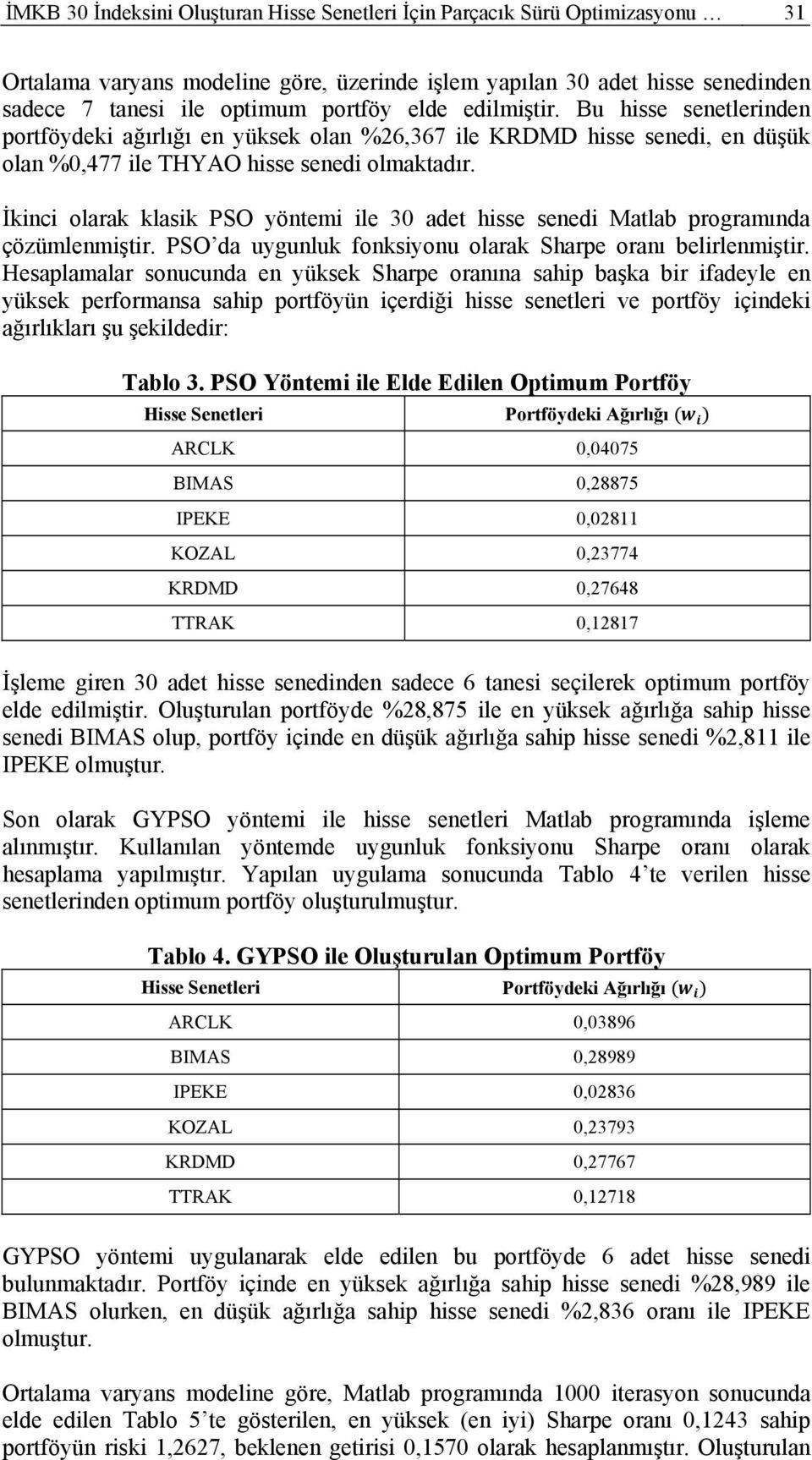 İMKB 30 İndeksini Oluşturan Hisse Senetleri İçin Parçacık Sürü Optimizasyonu … 31

Ortalama varyans modeline göre, üzerinde işlem yapılan 30 adet hisse senedinden sadece 7 tanesi ile optimum portföy elde edilmiştir. Bu hisse senetlerinden portföydeki ağırlığı en yüksek olan %26,367 ile KRDMD hisse senedi, en düşük olan %0,477 ile THYAO hisse senedi olmaktadır.

İkinci olarak klasik PSO yöntemi ile 30 adet hisse senedi Matlab programında çözümlenmiştir. PSO'da uygunluk fonksiyonu olarak Sharpe oranı belirlenmiştir. Hesaplamalar sonucunda en yüksek Sharpe oranına sahip başka bir ifadeyle en yüksek performansa sahip portföyün içerdiği hisse senetleri ve portföy içindeki ağırlıkları şu şekildedir:

Tablo 3. PSO Yöntemi ile Elde Edilen Optimum Portföy

| Hisse Senetleri | Portföydeki Ağırlığı $(w_i)$ |
|---|---|
| ARCLK | 0,04075 |
| BIMAS | 0,28875 |
| IPEKE | 0,02811 |
| KOZAL | 0,23774 |
| KRDMD | 0,27648 |
| TTRAK | 0,12817 |

İşleme giren 30 adet hisse senedinden sadece 6 tanesi seçilerek optimum portföy elde edilmiştir. Oluşturulan portföyde %28,875 ile en yüksek ağırlığa sahip hisse senedi BIMAS olup, portföy içinde en düşük ağırlığa sahip hisse senedi %2,811 ile IPEKE olmuştur.

Son olarak GYPSO yöntemi ile hisse senetleri Matlab programında işleme alınmıştır. Kullanılan yöntemde uygunluk fonksiyonu Sharpe oranı olarak hesaplama yapılmıştır. Yapılan uygulama sonucunda Tablo 4'te verilen hisse senetlerinden optimum portföy oluşturulmuştur.

Tablo 4. GYPSO ile Oluşturulan Optimum Portföy

| Hisse Senetleri | Portföydeki Ağırlığı $(w_i)$ |
|---|---|
| ARCLK | 0,03896 |
| BIMAS | 0,28989 |
| IPEKE | 0,02836 |
| KOZAL | 0,23793 |
| KRDMD | 0,27767 |
| TTRAK | 0,12718 |

GYPSO yöntemi uygulanarak elde edilen bu portföyde 6 adet hisse senedi bulunmaktadır. Portföy içinde en yüksek ağırlığa sahip hisse senedi %28,989 ile BIMAS olurken, en düşük ağırlığa sahip hisse senedi %2,836 oranı ile IPEKE olmuştur.

Ortalama varyans modeline göre, Matlab programında 1000 iterasyon sonucunda elde edilen Tablo 5'te gösterilen, en yüksek (en iyi) Sharpe oranı 0,1243 sahip portföyün riski 1,2627, beklenen getirisi 0,1570 olarak hesaplanmıştır. Oluşturulan